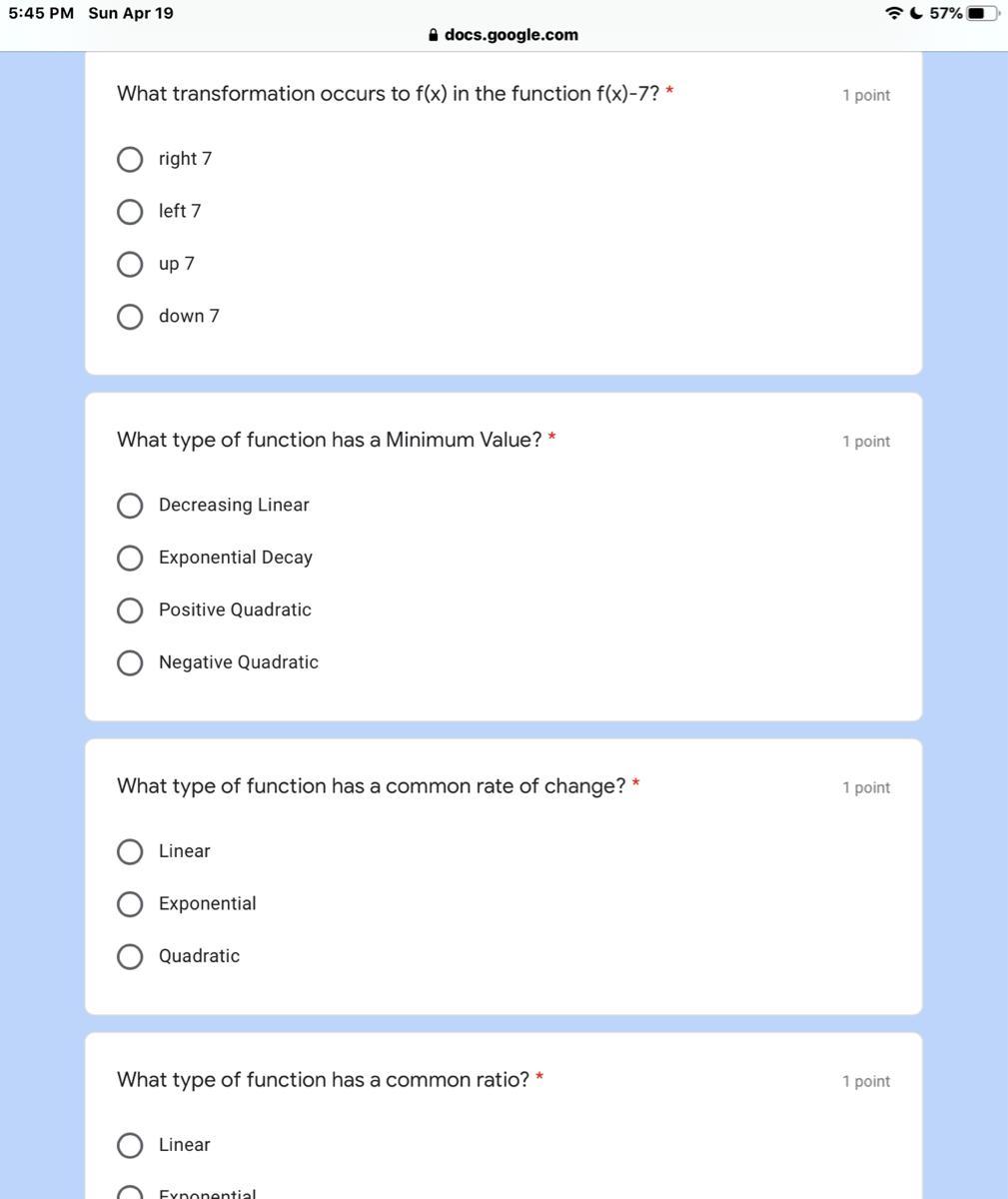 5:45 PM Sun Apr 19
57%
docs.google.com

What transformation occurs to f(x) in the function f(x)-7? *
1 point

right 7
left 7
up 7
down 7

What type of function has a Minimum Value? *
1 point

Decreasing Linear
Exponential Decay
Positive Quadratic
Negative Quadratic

What type of function has a common rate of change? *
1 point

Linear
Exponential
Quadratic

What type of function has a common ratio? *
1 point

Linear
Exponential